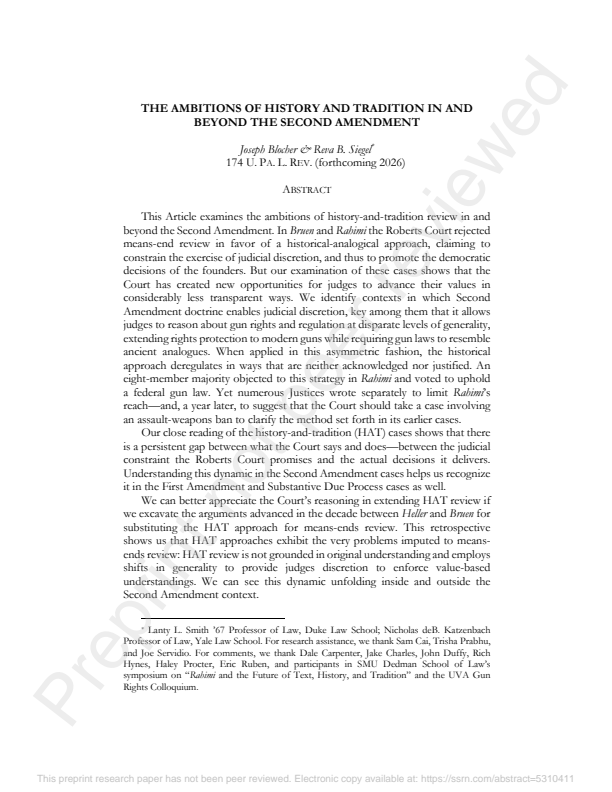 THE AMBITIONS OF HISTORY AND TRADITION IN AND BEYOND THE SECOND AMENDMENT

Joseph Blocher & Reva B. Siegel*
174 U. PA. L. REV. (forthcoming 2026)

ABSTRACT

This Article examines the ambitions of history-and-tradition review in and beyond the Second Amendment. In Bruen and Rahimi the Roberts Court rejected means-end review in favor of a historical-analogical approach, claiming to constrain the exercise of judicial discretion, and thus to promote the democratic decisions of the founders. But our examination of these cases shows that the Court has created new opportunities for judges to advance their values in considerably less transparent ways. We identify contexts in which Second Amendment doctrine enables judicial discretion, key among them that it allows judges to reason about gun rights and regulation at disparate levels of generality, extending rights protection to modern guns while requiring gun laws to resemble ancient analogues. When applied in this asymmetric fashion, the historical approach deregulates in ways that are neither acknowledged nor justified. An eight-member majority objected to this strategy in Rahimi and voted to uphold a federal gun law. Yet numerous Justices wrote separately to limit Rahimi's reach—and, a year later, to suggest that the Court should take a case involving an assault-weapons ban to clarify the method set forth in its earlier cases.

Our close reading of the history-and-tradition (HAT) cases shows that there is a persistent gap between what the Court says and does—between the judicial constraint the Roberts Court promises and the actual decisions it delivers. Understanding this dynamic in the Second Amendment cases helps us recognize it in the First Amendment and Substantive Due Process cases as well.

We can better appreciate the Court's reasoning in extending HAT review if we excavate the arguments advanced in the decade between Heller and Bruen for substituting the HAT approach for means-ends review. This retrospective shows us that HAT approaches exhibit the very problems imputed to means-ends review: HAT review is not grounded in original understanding and employs shifts in generality to provide judges discretion to enforce value-based understandings. We can see this dynamic unfolding inside and outside the Second Amendment context.

* Lanty L. Smith '67 Professor of Law, Duke Law School; Nicholas deB. Katzenbach Professor of Law, Yale Law School. For research assistance, we thank Sam Cai, Trisha Prabhu, and Joe Servidio. For comments, we thank Dale Carpenter, Jake Charles, John Duffy, Rich Hynes, Haley Procter, Eric Ruben, and participants in SMU Dedman School of Law's symposium on "Rahimi and the Future of Text, History, and Tradition" and the UVA Gun Rights Colloquium.

Preprint not peer reviewed

This preprint research paper has not been peer reviewed. Electronic copy available at: https://ssrn.com/abstract=5310411